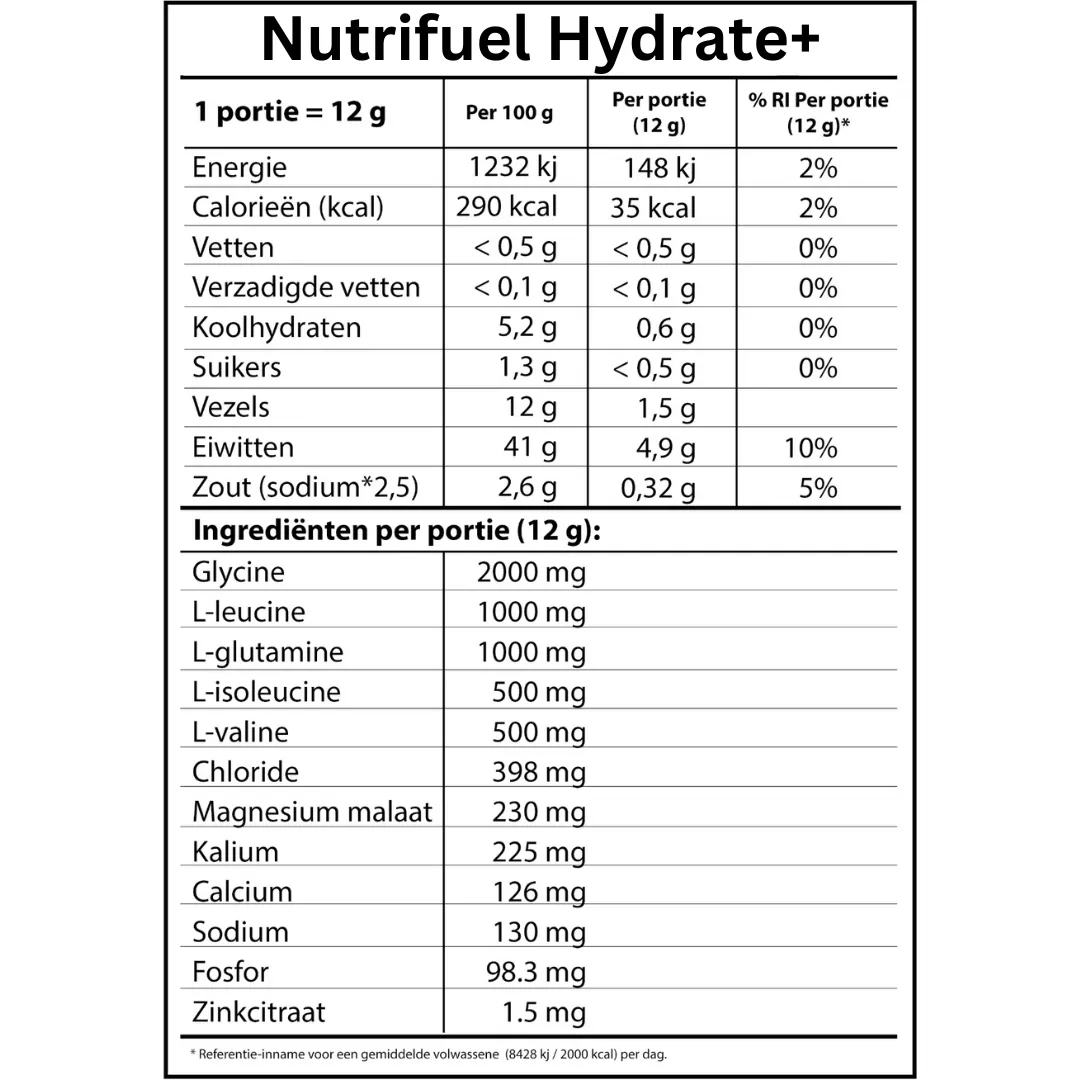 Nutrifuel Hydrate+

| 1 portie = 12 g | Per 100 g | Per portie (12 g) | % RI Per portie (12 g)* |
|---|---|---|---|
| Energie | 1232 kj | 148 kj | 2% |
| Calorieën (kcal) | 290 kcal | 35 kcal | 2% |
| Vetten | < 0,5 g | < 0,5 g | 0% |
| Verzadigde vetten | < 0,1 g | < 0,1 g | 0% |
| Koolhydraten | 5,2 g | 0,6 g | 0% |
| Suikers | 1,3 g | < 0,5 g | 0% |
| Vezels | 12 g | 1,5 g | |
| Eiwitten | 41 g | 4,9 g | 10% |
| Zout (sodium*2,5) | 2,6 g | 0,32 g | 5% |

Ingrediënten per portie (12 g):

| Glycine | 2000 mg |
|---|---|
| L-leucine | 1000 mg |
| L-glutamine | 1000 mg |
| L-isoleucine | 500 mg |
| L-valine | 500 mg |
| Chloride | 398 mg |
| Magnesium malaat | 230 mg |
| Kalium | 225 mg |
| Calcium | 126 mg |
| Sodium | 130 mg |
| Fosfor | 98.3 mg |
| Zinkcitraat | 1.5 mg |

* Referentie-inname voor een gemiddelde volwassene (8428 kj / 2000 kcal) per dag.